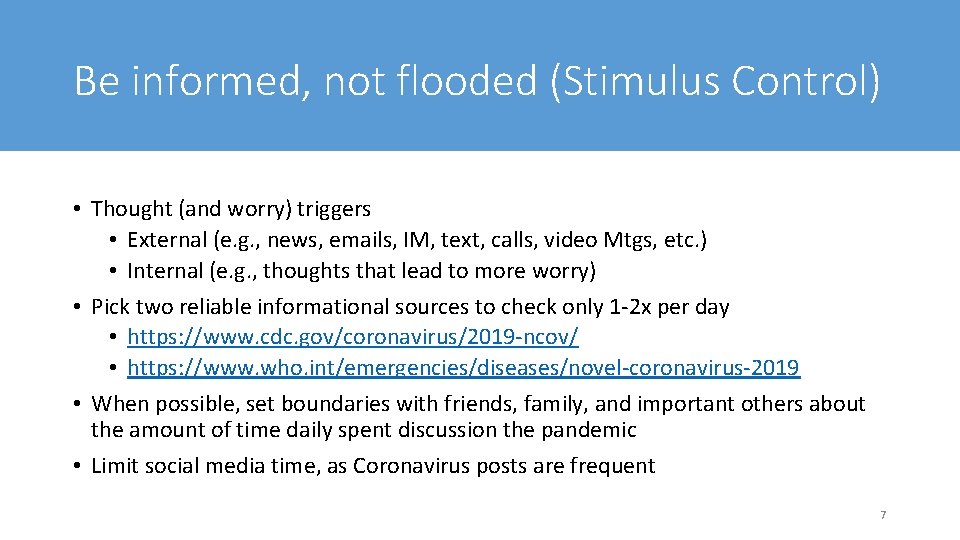 Be informed, not flooded (Stimulus Control)

• Thought (and worry) triggers
  • External (e.g., news, emails, IM, text, calls, video Mtgs, etc.)
  • Internal (e.g., thoughts that lead to more worry)
• Pick two reliable informational sources to check only 1-2x per day
  • https://www.cdc.gov/coronavirus/2019-ncov/
  • https://www.who.int/emergencies/diseases/novel-coronavirus-2019
• When possible, set boundaries with friends, family, and important others about the amount of time daily spent discussion the pandemic
• Limit social media time, as Coronavirus posts are frequent

7